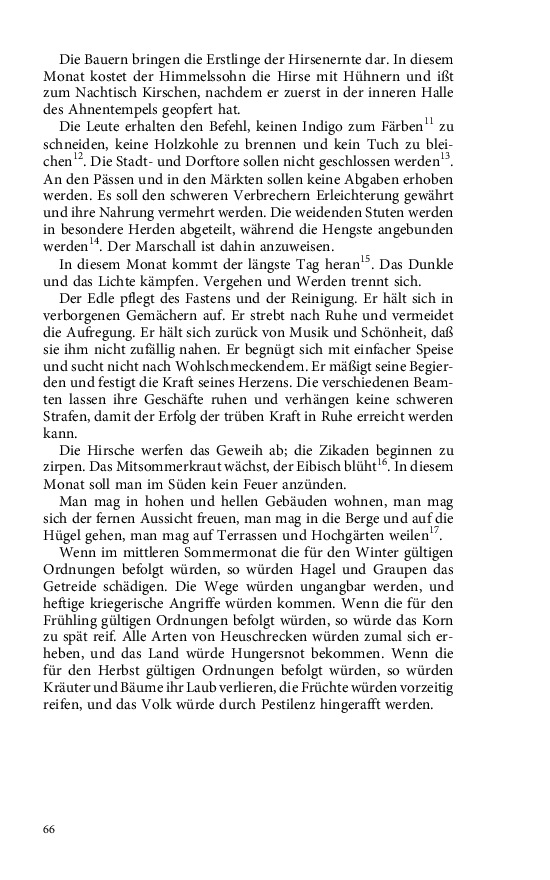 Die Bauern bringen die Erstlinge der Hirsenernte dar. In diesem Monat kostet der Himmelssohn die Hirse mit Hühnern und ißt zum Nachtisch Kirschen, nachdem er zuerst in der inneren Halle des Ahnentempels geopfert hat.

Die Leute erhalten den Befehl, keinen Indigo zum Färben$^{11}$ zu schneiden, keine Holzkohle zu brennen und kein Tuch zu bleichen$^{12}$. Die Stadt- und Dorftore sollen nicht geschlossen werden$^{13}$. An den Pässen und in den Märkten sollen keine Abgaben erhoben werden. Es soll den schweren Verbrechern Erleichterung gewährt und ihre Nahrung vermehrt werden. Die weidenden Stuten werden in besondere Herden abgeteilt, während die Hengste angebunden werden$^{14}$. Der Marschall ist dahin anzuweisen.

In diesem Monat kommt der längste Tag heran$^{15}$. Das Dunkle und das Lichte kämpfen. Vergehen und Werden trennt sich.

Der Edle pflegt des Fastens und der Reinigung. Er hält sich in verborgenen Gemächern auf. Er strebt nach Ruhe und vermeidet die Aufregung. Er hält sich zurück von Musik und Schönheit, daß sie ihm nicht zufällig nahen. Er begnügt sich mit einfacher Speise und sucht nicht nach Wohlschmeckendem. Er mäßigt seine Begierden und festigt die Kraft seines Herzens. Die verschiedenen Beamten lassen ihre Geschäfte ruhen und verhängen keine schweren Strafen, damit der Erfolg der trüben Kraft in Ruhe erreicht werden kann.

Die Hirsche werfen das Geweih ab; die Zikaden beginnen zu zirpen. Das Mitsommerkraut wächst, der Eibisch blüht$^{16}$. In diesem Monat soll man im Süden kein Feuer anzünden.

Man mag in hohen und hellen Gebäuden wohnen, man mag sich der fernen Aussicht freuen, man mag in die Berge und auf die Hügel gehen, man mag auf Terrassen und Hochgärten weilen$^{17}$.

Wenn im mittleren Sommermonat die für den Winter gültigen Ordnungen befolgt würden, so würden Hagel und Graupen das Getreide schädigen. Die Wege würden ungangbar werden, und heftige kriegerische Angriffe würden kommen. Wenn die für den Frühling gültigen Ordnungen befolgt würden, so würde das Korn zu spät reif. Alle Arten von Heuschrecken würden zumal sich erheben, und das Land würde Hungersnot bekommen. Wenn die für den Herbst gültigen Ordnungen befolgt würden, so würden Kräuter und Bäume ihr Laub verlieren, die Früchte würden vorzeitig reifen, und das Volk würde durch Pestilenz hingerafft werden.

66